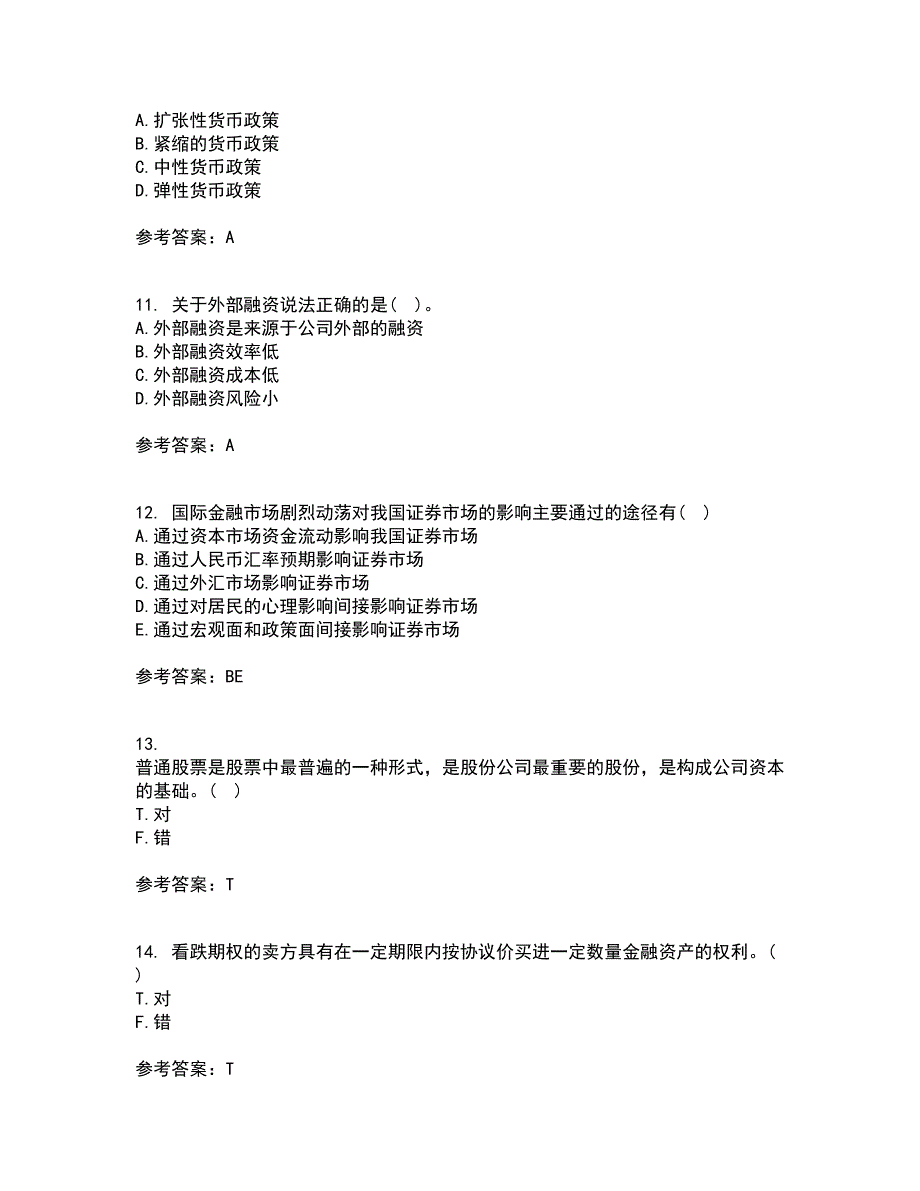 A.扩张性货币政策
B.紧缩的货币政策
C.中性货币政策
D.弹性货币政策

参考答案：A

11. 关于外部融资说法正确的是（ ）。
A.外部融资是来源于公司外部的融资
B.外部融资效率低
C.外部融资成本低
D.外部融资风险小

参考答案：A

12. 国际金融市场剧烈动荡对我国证券市场的影响主要通过的途径有（ ）
A.通过资本市场资金流动影响我国证券市场
B.通过人民币汇率预期影响证券市场
C.通过外汇市场影响证券市场
D.通过对居民的心理影响间接影响证券市场
E.通过宏观面和政策面间接影响证券市场

参考答案：BE

13.
普通股票是股票中最普遍的一种形式，是股份公司最重要的股份，是构成公司资本的基础。（ ）
T.对
F.错

参考答案：T

14. 看跌期权的卖方具有在一定期限内按协议价买进一定数量金融资产的权利。（ ）
T.对
F.错

参考答案：T